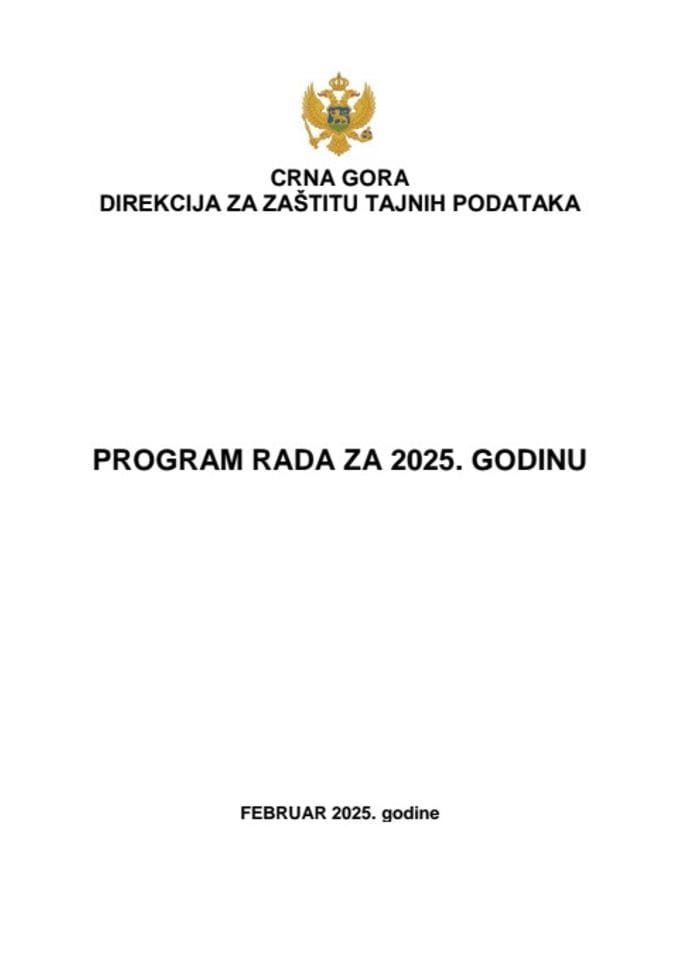 CRNA GORA
DIREKCIJA ZA ZAŠTITU TAJNIH PODATAKA

PROGRAM RADA ZA 2025. GODINU

FEBRUAR 2025. godine